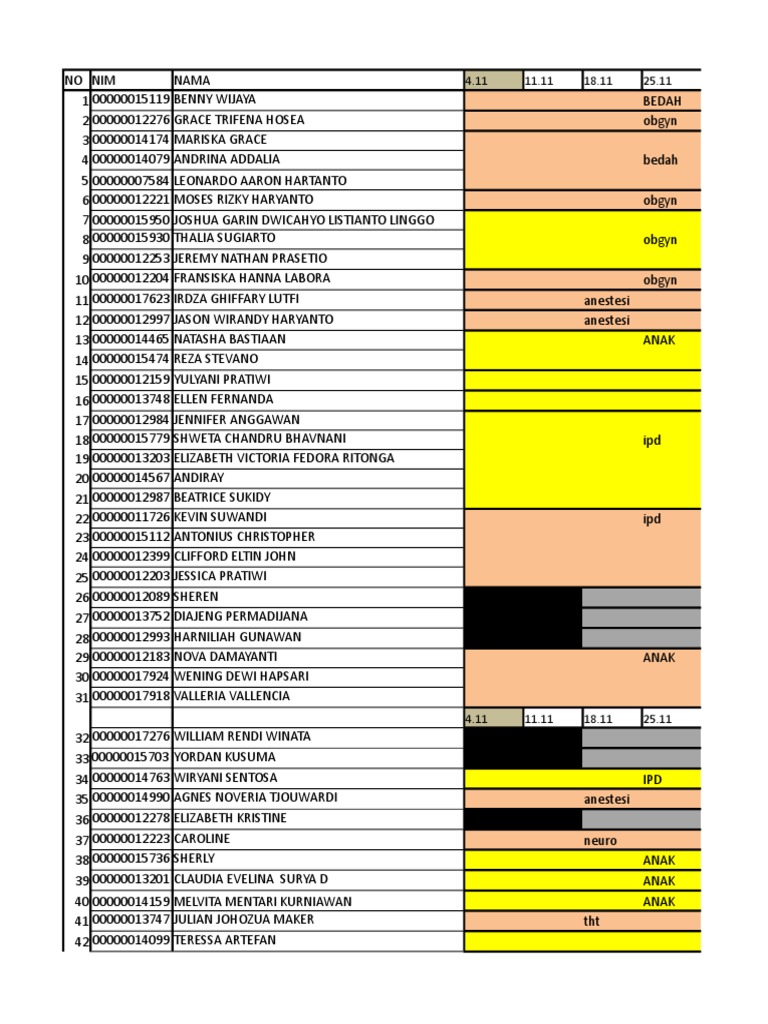 | NO | NIM | NAMA | 4.11 | 11.11 | 18.11 | 25.11 |
|---|---|---|---|---|---|---|
| 1 | 00000015119 | BENNY WIJAYA | | | | BEDAH |
| 2 | 00000012276 | GRACE TRIFENA HOSEA | | | | obgyn |
| 3 | 00000014174 | MARISKA GRACE | | | | |
| 4 | 00000014079 | ANDRINA ADDALIA | | | | bedah |
| 5 | 00000007584 | LEONARDO AARON HARTANTO | | | | |
| 6 | 00000012221 | MOSES RIZKY HARYANTO | | | | obgyn |
| 7 | 00000015950 | JOSHUA GARIN DWICAHYO LISTIANTO LINGGO | | | | |
| 8 | 00000015930 | THALIA SUGIARTO | | | | obgyn |
| 9 | 00000012253 | JEREMY NATHAN PRASETIO | | | | |
| 10 | 00000012204 | FRANSISKA HANNA LABORA | | | | obgyn |
| 11 | 00000017623 | IRDZA GHIFFARY LUTFI | | | anestesi | |
| 12 | 00000012997 | JASON WIRANDY HARYANTO | | | anestesi | |
| 13 | 00000014465 | NATASHA BASTIAAN | | | | ANAK |
| 14 | 00000015474 | REZA STEVANO | | | | |
| 15 | 00000012159 | YULYANI PRATIWI | | | | |
| 16 | 00000013748 | ELLEN FERNANDA | | | | |
| 17 | 00000012984 | JENNIFER ANGGAWAN | | | | |
| 18 | 00000015779 | SHWETA CHANDRU BHAVNANI | | | | ipd |
| 19 | 00000013203 | ELIZABETH VICTORIA FEDORA RITONGA | | | | |
| 20 | 00000014567 | ANDIRAY | | | | |
| 21 | 00000012987 | BEATRICE SUKIDY | | | | |
| 22 | 00000011726 | KEVIN SUWANDI | | | | ipd |
| 23 | 00000015112 | ANTONIUS CHRISTOPHER | | | | |
| 24 | 00000012399 | CLIFFORD ELTIN JOHN | | | | |
| 25 | 00000012203 | JESSICA PRATIWI | | | | |
| 26 | 00000012089 | SHEREN | | | | |
| 27 | 00000013752 | DIAJENG PERMADIJANA | | | | |
| 28 | 00000012993 | HARNILIAH GUNAWAN | | | | |
| 29 | 00000012183 | NOVA DAMAYANTI | | | | ANAK |
| 30 | 00000017924 | WENING DEWI HAPSARI | | | | |
| 31 | 00000017918 | VALLERIA VALLENCIA | | | | |
| | | | 4.11 | 11.11 | 18.11 | 25.11 |
| 32 | 00000017276 | WILLIAM RENDI WINATA | | | | |
| 33 | 00000015703 | YORDAN KUSUMA | | | | |
| 34 | 00000014763 | WIRYANI SENTOSA | | | | IPD |
| 35 | 00000014990 | AGNES NOVERIA TJOUWARDI | | | anestesi | |
| 36 | 00000012278 | ELIZABETH KRISTINE | | | | |
| 37 | 00000012223 | CAROLINE | | | neuro | |
| 38 | 00000015736 | SHERLY | | | | ANAK |
| 39 | 00000013201 | CLAUDIA EVELINA SURYA D | | | | ANAK |
| 40 | 00000014159 | MELVITA MENTARI KURNIAWAN | | | | ANAK |
| 41 | 00000013747 | JULIAN JOHOZUA MAKER | | | tht | |
| 42 | 00000014099 | TERESSA ARTEFAN | | | | |